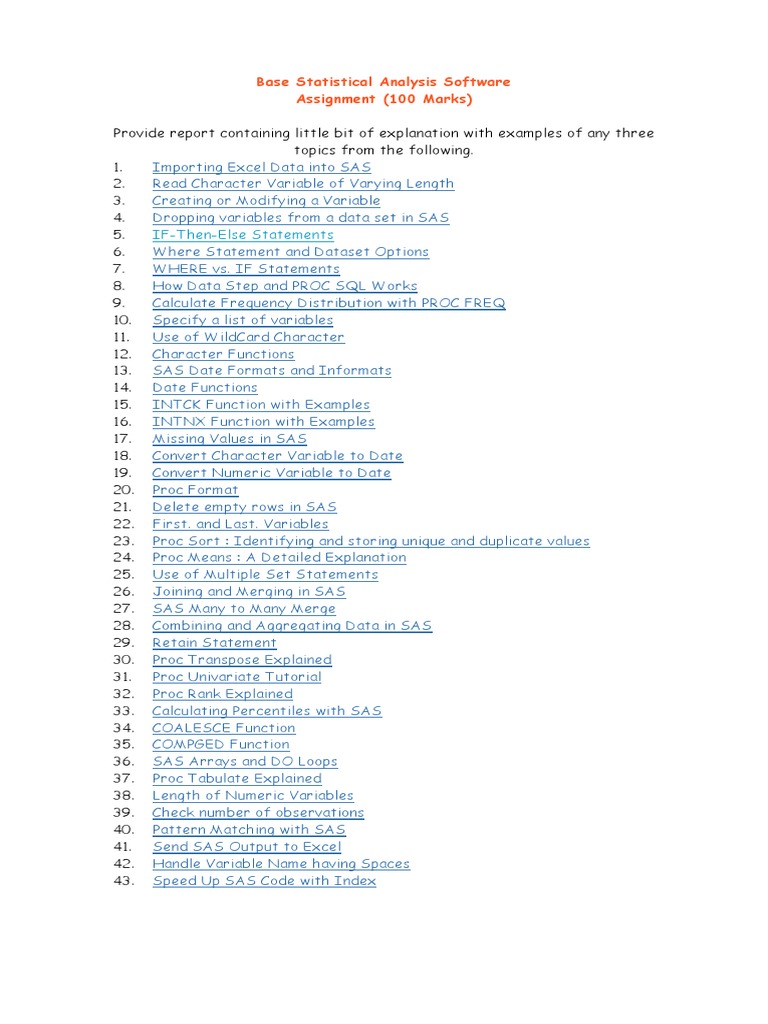 Base Statistical Analysis Software
Assignment (100 Marks)

Provide report containing little bit of explanation with examples of any three topics from the following.

1. Importing Excel Data into SAS
2. Read Character Variable of Varying Length
3. Creating or Modifying a Variable
4. Dropping variables from a data set in SAS
5. IF-Then-Else Statements
6. Where Statement and Dataset Options
7. WHERE vs. IF Statements
8. How Data Step and PROC SQL Works
9. Calculate Frequency Distribution with PROC FREQ
10. Specify a list of variables
11. Use of WildCard Character
12. Character Functions
13. SAS Date Formats and Informats
14. Date Functions
15. INTCK Function with Examples
16. INTNX Function with Examples
17. Missing Values in SAS
18. Convert Character Variable to Date
19. Convert Numeric Variable to Date
20. Proc Format
21. Delete empty rows in SAS
22. First. and Last. Variables
23. Proc Sort : Identifying and storing unique and duplicate values
24. Proc Means : A Detailed Explanation
25. Use of Multiple Set Statements
26. Joining and Merging in SAS
27. SAS Many to Many Merge
28. Combining and Aggregating Data in SAS
29. Retain Statement
30. Proc Transpose Explained
31. Proc Univariate Tutorial
32. Proc Rank Explained
33. Calculating Percentiles with SAS
34. COALESCE Function
35. COMPGED Function
36. SAS Arrays and DO Loops
37. Proc Tabulate Explained
38. Length of Numeric Variables
39. Check number of observations
40. Pattern Matching with SAS
41. Send SAS Output to Excel
42. Handle Variable Name having Spaces
43. Speed Up SAS Code with Index